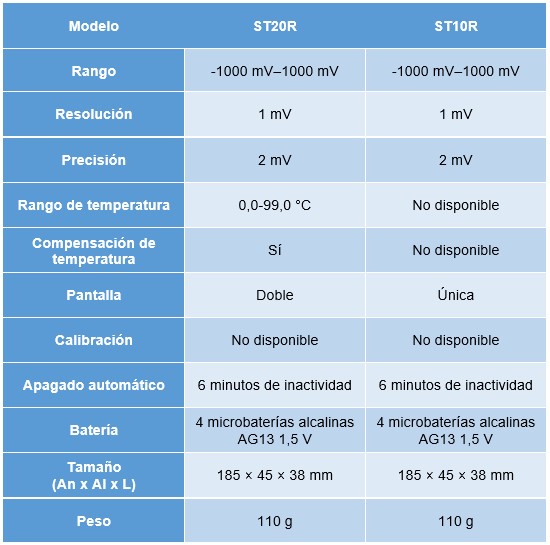 | Modelo | ST20R | ST10R |
|---|---|---|
| Rango | -1000 mV–1000 mV | -1000 mV–1000 mV |
| Resolución | 1 mV | 1 mV |
| Precisión | 2 mV | 2 mV |
| Rango de temperatura | 0,0-99,0 °C | No disponible |
| Compensación de temperatura | Sí | No disponible |
| Pantalla | Doble | Única |
| Calibración | No disponible | No disponible |
| Apagado automático | 6 minutos de inactividad | 6 minutos de inactividad |
| Batería | 4 microbaterías alcalinas AG13 1,5 V | 4 microbaterías alcalinas AG13 1,5 V |
| Tamaño (An x Al x L) | 185 × 45 × 38 mm | 185 × 45 × 38 mm |
| Peso | 110 g | 110 g |